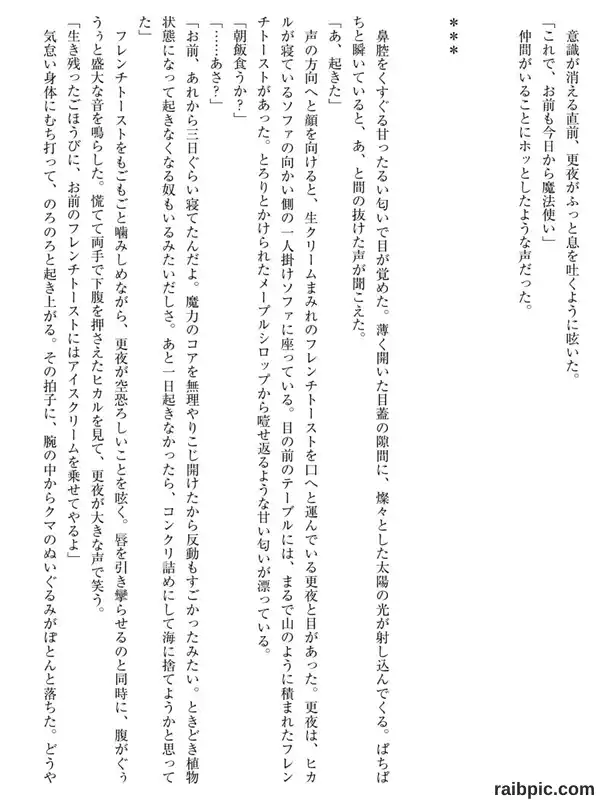 意識が消える直前、更夜がふっと息を吐くように呟いた。

「これで、お前も今日から魔法使い」

仲間がいることにホッとしたような声だった。

＊＊＊

鼻腔をくすぐる甘ったるい匂いで目が覚めた。薄く開いた目蓋の隙間に、燦々とした太陽の光が射し込んでくる。ぱちぱちと瞬いていると、あ、と間の抜けた声が聞こえた。

「あ、起きた」

声の方向へと顔を向けると、生クリームまみれのフレンチトーストを口へと運んでいる更夜と目があった。更夜は、ヒカルが寝ているソファの向かい側の一人掛けソファに座っている。目の前のテーブルには、まるで山のように積まれたフレンチトーストがあった。とろりとかけられたメープルシロップから噎せ返るような甘い匂いが漂っている。

「朝飯食うか？」

「……あさ？」

「お前、あれから三日ぐらい寝てたんだよ。魔力のコアを無理やりこじ開けたから反動もすごかったみたい。ときどき植物状態になって起きなくなる奴もいるみたいだしさ。あと一日起きなかったら、コンクリ詰めにして海に捨てようかと思ってた」

フレンチトーストをもごもごと噛みしめながら、更夜が空恐ろしいことを呟く。唇を引き攣らせるのと同時に、腹がぐぅうと盛大な音を鳴らした。慌てて両手で下腹を押さえたヒカルを見て、更夜が大きな声で笑う。

「生き残ったごほうびに、お前のフレンチトーストにはアイスクリームを乗せてやるよ」

気怠い身体にむち打って、のろのろと起き上がる。その拍子に、腕の中からクマのぬいぐるみがぽとんと落ちた。どうや

raibpic.com